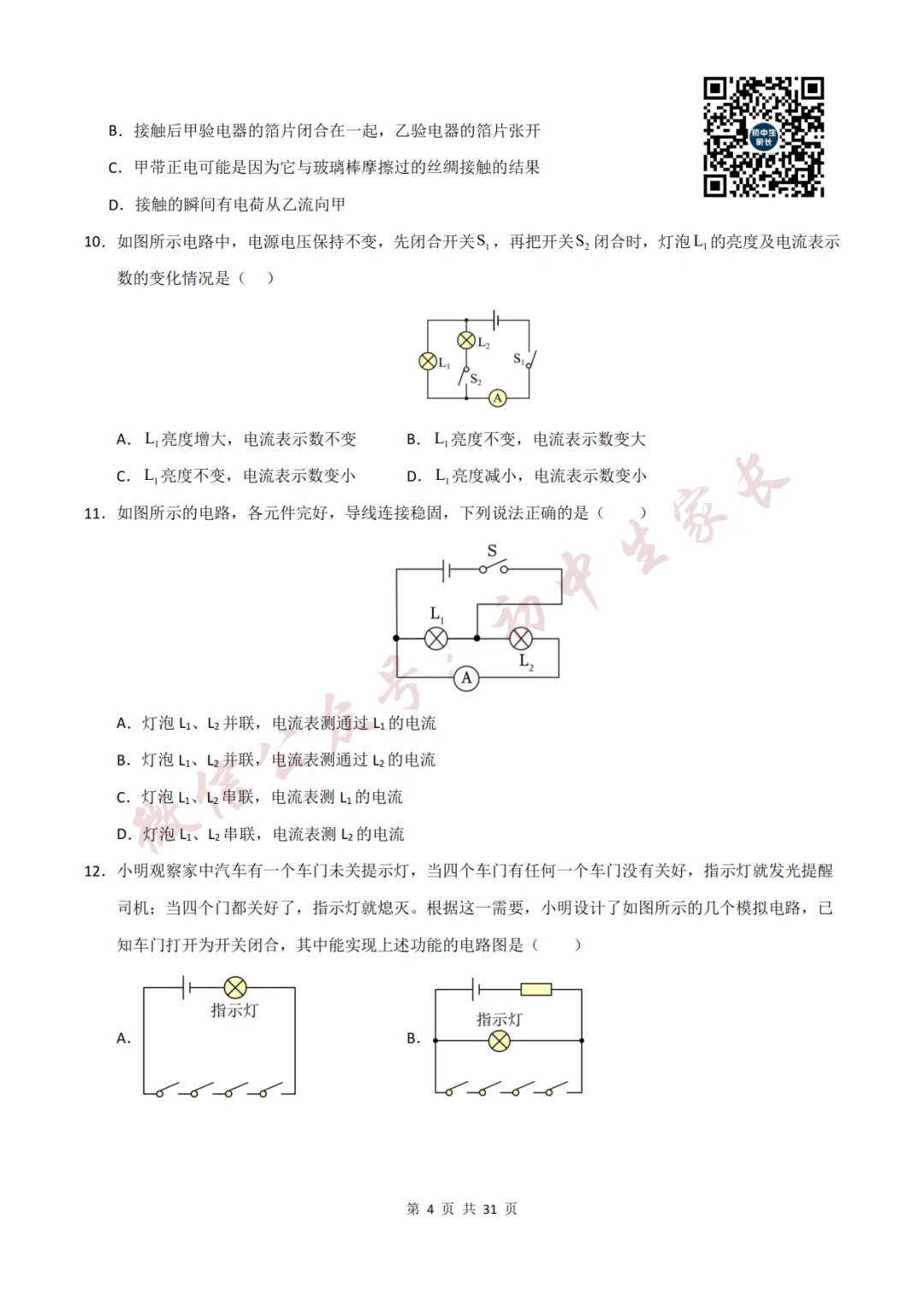 B.接触后甲验电器的箔片闭合在一起，乙验电器的箔片张开

C.甲带正电可能是因为它与玻璃棒摩擦过的丝绸接触的结果

D.接触的瞬间有电荷从乙流向甲

10.如图所示电路中，电源电压保持不变，先闭合开关$S_1$，再把开关$S_2$闭合时，灯泡$L_1$的亮度及电流表示数的变化情况是（　）

$L_2$
$L_1$
$S_1$
$S_2$
A

A.$L_1$亮度增大，电流表示数不变　B.$L_1$亮度不变，电流表示数变大

C.$L_1$亮度不变，电流表示数变小　D.$L_1$亮度减小，电流表示数变小

11.如图所示的电路，各元件完好，导线连接稳固，下列说法正确的是（　）

S
$L_1$
$L_2$
A

A.灯泡$L_1$、$L_2$并联，电流表测通过$L_1$的电流

B.灯泡$L_1$、$L_2$并联，电流表测通过$L_2$的电流

C.灯泡$L_1$、$L_2$串联，电流表测$L_1$的电流

D.灯泡$L_1$、$L_2$串联，电流表测$L_2$的电流

12.小明观察家中汽车有一个车门未关提示灯，当四个车门有任何一个车门没有关好，指示灯就发光提醒司机；当四个门都关好了，指示灯就熄灭。根据这一需要，小明设计了如图所示的几个模拟电路，已知车门打开为开关闭合，其中能实现上述功能的电路图是（　）

A.
指示灯

B.
指示灯

第4页 共31页

微信公众号：初中生家长